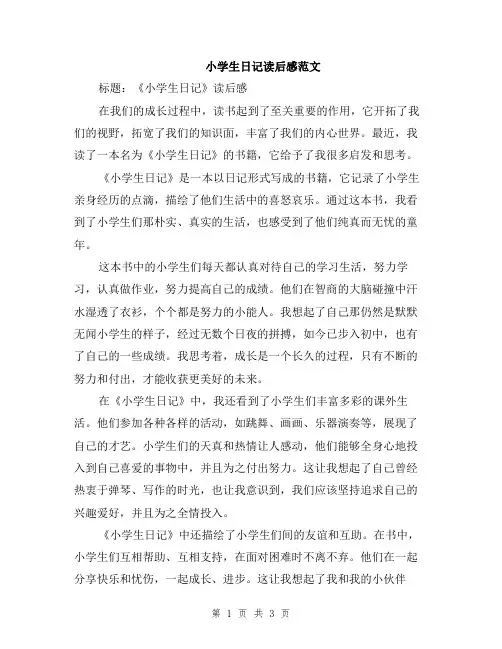 小学生日记读后感范文

标题：《小学生日记》读后感

在我们的成长过程中，读书起到了至关重要的作用，它开拓了我们的视野，拓宽了我们的知识面，丰富了我们的内心世界。最近，我读了一本名为《小学生日记》的书籍，它给予了我很多启发和思考。

《小学生日记》是一本以日记形式写成的书籍，它记录了小学生亲身经历的点滴，描绘了他们生活中的喜怒哀乐。通过这本书，我看到了小学生们那朴实、真实的生活，也感受到了他们纯真而无忧的童年。

这本书中的小学生们每天都认真对待自己的学习生活，努力学习，认真做作业，努力提高自己的成绩。他们在智商的大脑碰撞中汗水湿透了衣衫，个个都是努力的小能人。我想起了自己那仍然是默默无闻小学生的样子，经过无数个日夜的拼搏，如今已步入初中，也有了自己的一些成绩。我思考着，成长是一个长久的过程，只有不断的努力和付出，才能收获更美好的未来。

在《小学生日记》中，我还看到了小学生们丰富多彩的课外生活。他们参加各种各样的活动，如跳舞、画画、乐器演奏等，展现了自己的才艺。小学生们的天真和热情让人感动，他们能够全身心地投入到自己喜爱的事物中，并且为之付出努力。这让我想起了自己曾经热衷于弹琴、写作的时光，也让我意识到，我们应该坚持追求自己的兴趣爱好，并且为之全情投入。

《小学生日记》中还描绘了小学生们间的友谊和互助。在书中，小学生们互相帮助、互相支持，在面对困难时不离不弃。他们在一起分享快乐和忧伤，一起成长、进步。这让我想起了我和我的小伙伴

第 1 页 共 3 页